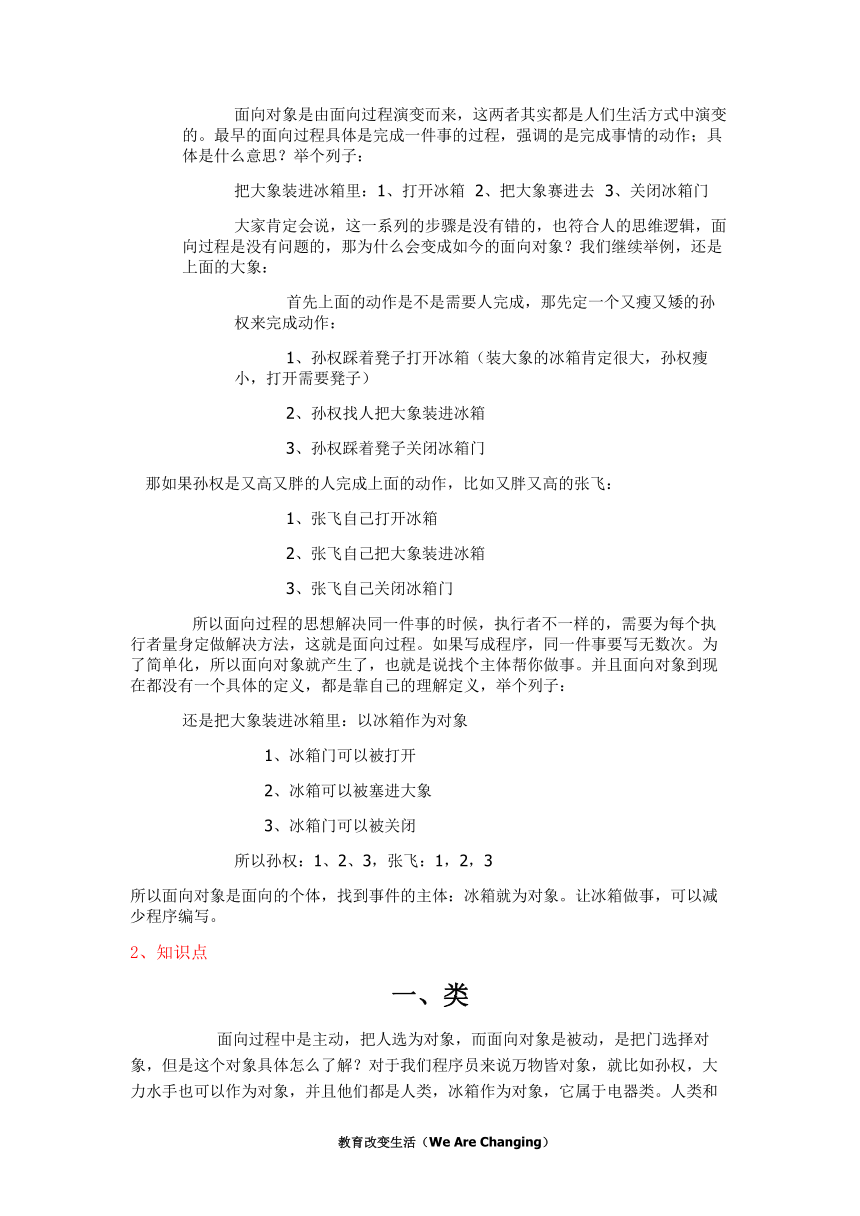 面向对象是由面向过程演变而来，这两者其实都是人们生活方式中演变的。最早的面向过程具体是完成一件事的过程，强调的是完成事情的动作；具体是什么意思？举个列子：

把大象装进冰箱里：1、打开冰箱 2、把大象赛进去 3、关闭冰箱门

大家肯定会说，这一系列的步骤是没有错的，也符合人的思维逻辑，面向过程是没有问题的，那为什么会变成如今的面向对象？我们继续举例，还是上面的大象：

首先上面的动作是不是需要人完成，那先定一个又瘦又矮的孙权来完成动作：

1、孙权踩着凳子打开冰箱（装大象的冰箱肯定很大，孙权瘦小，打开需要凳子）

2、孙权找人把大象装进冰箱

3、孙权踩着凳子关闭冰箱门

那如果孙权是又高又胖的人完成上面的动作，比如又胖又高的张飞：

1、张飞自己打开冰箱

2、张飞自己把大象装进冰箱

3、张飞自己关闭冰箱门

所以面向过程的思想解决同一件事的时候，执行者不一样的，需要为每个执行者量身定做解决方法，这就是面向过程。如果写成程序，同一件事要写无数次。为了简单化，所以面向对象就产生了，也就是说找个主体帮你做事。并且面向对象到现在都没有一个具体的定义，都是靠自己的理解定义，举个列子：

还是把大象装进冰箱里：以冰箱作为对象

1、冰箱门可以被打开

2、冰箱可以被塞进大象

3、冰箱门可以被关闭

所以孙权：1、2、3，张飞：1，2，3

所以面向对象是面向的个体，找到事件的主体：冰箱就为对象。让冰箱做事，可以减少程序编写。

2、知识点

一、类

面向过程中是主动，把人选为对象，而面向对象是被动，是把门选择对象，但是这个对象具体怎么了解？对于我们程序员来说万物皆对象，就比如孙权，大力水手也可以作为对象，并且他们都是人类，冰箱作为对象，它属于电器类。人类和

教育改变生活（We Are Changing）